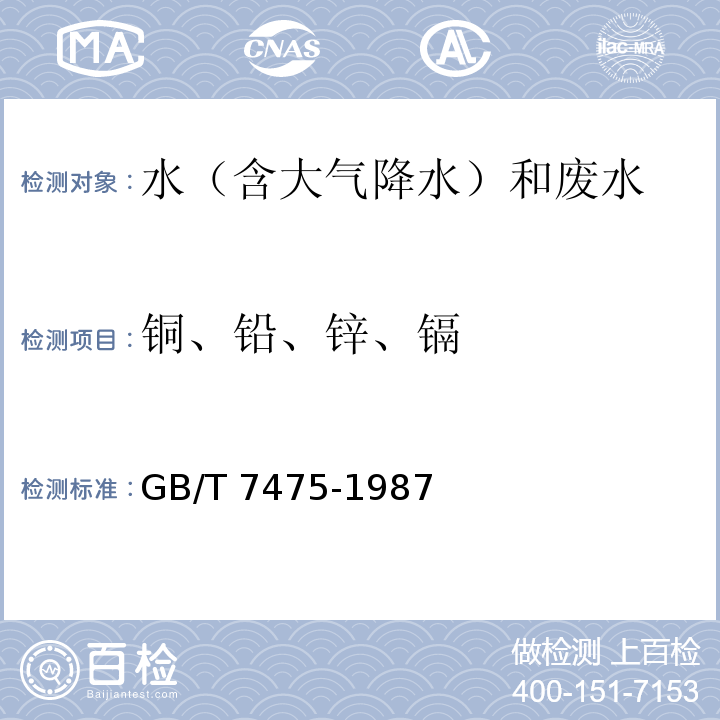 MA CNAS AL ilac-MRA

检测对象：水（含大气降水）和废水

检测项目：铜、铅、锌、镉

检测标准：GB/T 7475-1987

百检 Baijiantest.com

做检测 上百检
400-151-7153